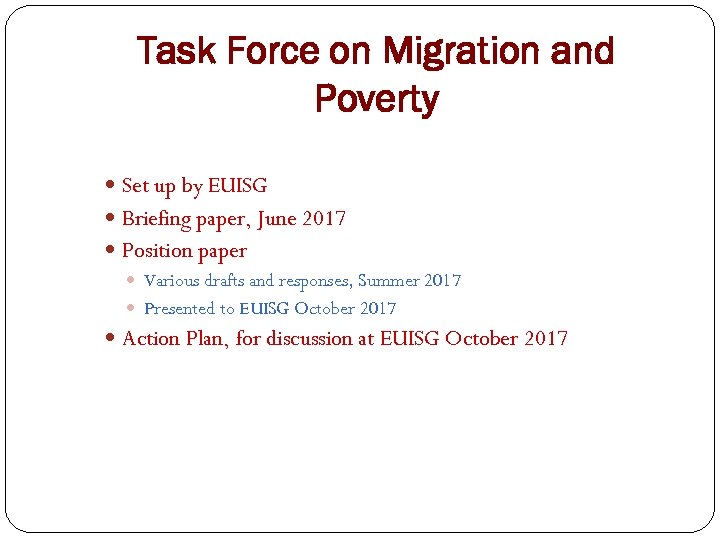 Task Force on Migration and Poverty

- Set up by EUISG
- Briefing paper, June 2017
- Position paper
  - Various drafts and responses, Summer 2017
  - Presented to EUISG October 2017
- Action Plan, for discussion at EUISG October 2017